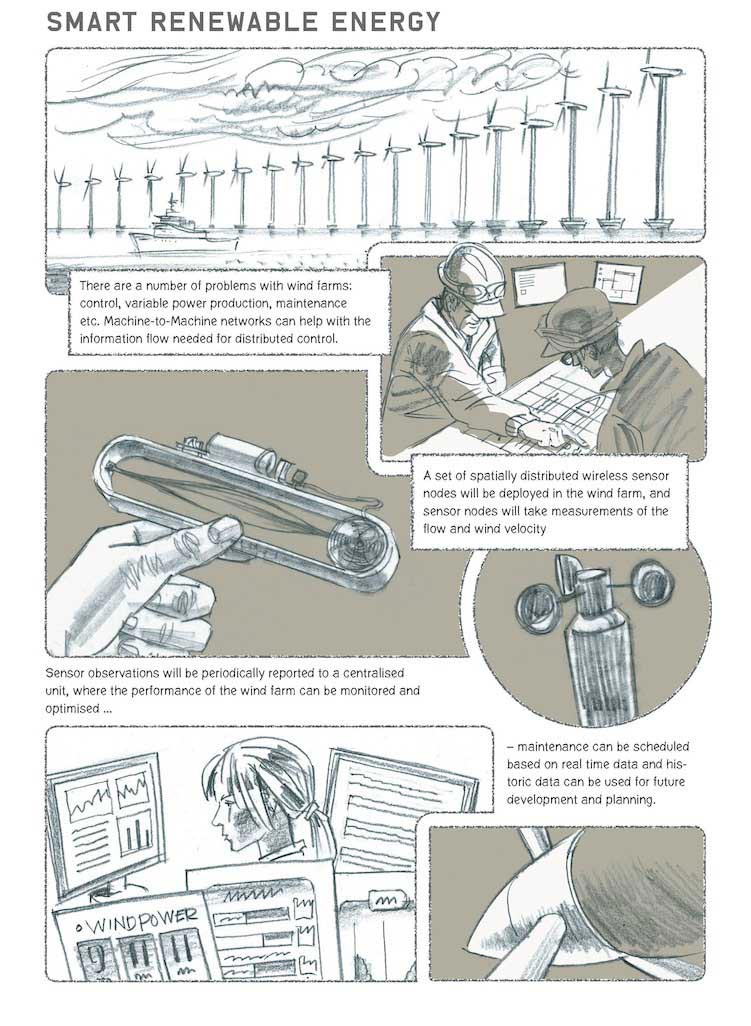 SMART RENEWABLE ENERGY

There are a number of problems with wind farms: control, variable power production, maintenance etc. Machine-to-Machine networks can help with the information flow needed for distributed control.

A set of spatially distributed wireless sensor nodes will be deployed in the wind farm, and sensor nodes will take measurements of the flow and wind velocity

Sensor observations will be periodically reported to a centralised unit, where the performance of the wind farm can be monitored and optimised ...

– maintenance can be scheduled based on real time data and historic data can be used for future development and planning.

WINDPOWER